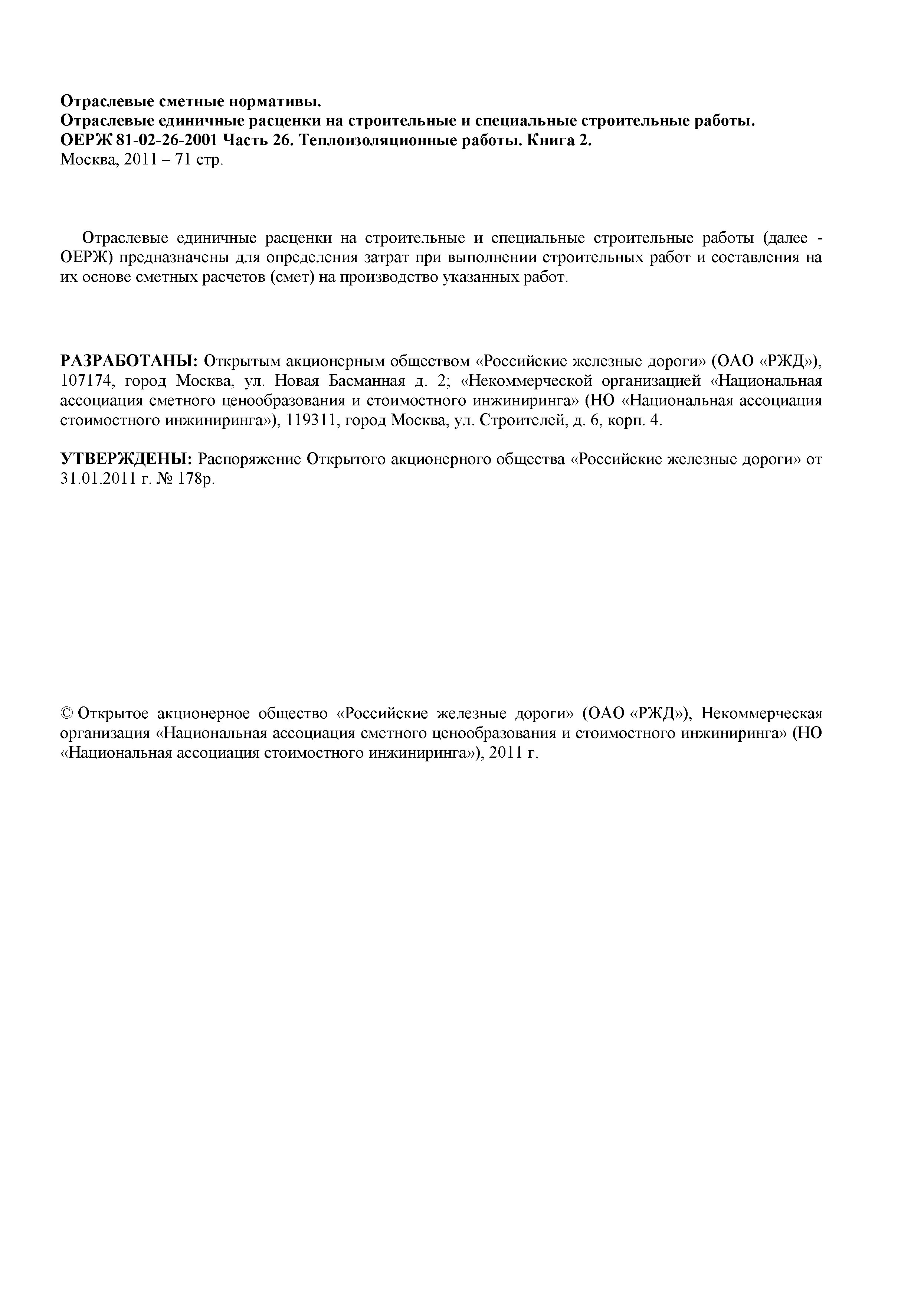 Отраслевые сметные нормативы.
Отраслевые единичные расценки на строительные и специальные строительные работы.
ОЕРЖ 81-02-26-2001 Часть 26. Теплоизоляционные работы. Книга 2.
Москва, 2011 – 71 стр.

Отраслевые единичные расценки на строительные и специальные строительные работы (далее - ОЕРЖ) предназначены для определения затрат при выполнении строительных работ и составления на их основе сметных расчетов (смет) на производство указанных работ.

РАЗРАБОТАНЫ: Открытым акционерным обществом «Российские железные дороги» (ОАО «РЖД»), 107174, город Москва, ул. Новая Басманная д. 2; «Некоммерческой организацией «Национальная ассоциация сметного ценообразования и стоимостного инжиниринга» (НО «Национальная ассоциация стоимостного инжиниринга»), 119311, город Москва, ул. Строителей, д. 6, корп. 4.

УТВЕРЖДЕНЫ: Распоряжение Открытого акционерного общества «Российские железные дороги» от 31.01.2011 г. № 178р.

© Открытое акционерное общество «Российские железные дороги» (ОАО «РЖД»), Некоммерческая организация «Национальная ассоциация сметного ценообразования и стоимостного инжиниринга» (НО «Национальная ассоциация стоимостного инжиниринга»), 2011 г.